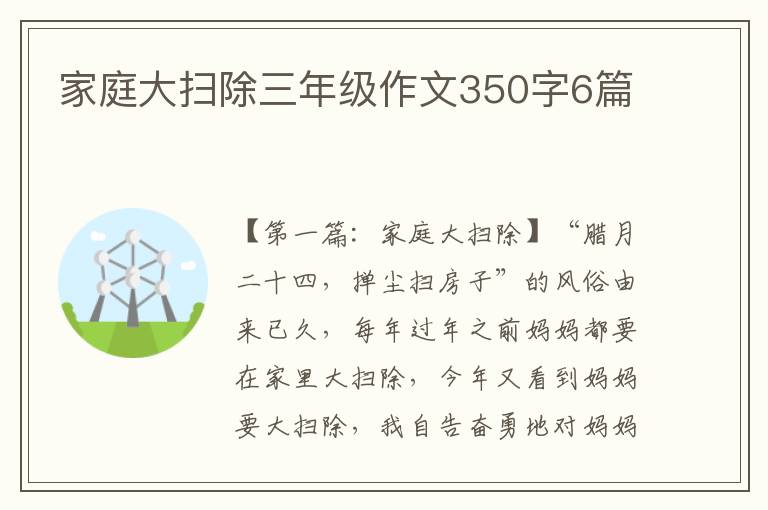 家庭大扫除三年级作文350字6篇

【第一篇：家庭大扫除】“腊月二十四，掸尘扫房子”的风俗由来已久，每年过年之前妈妈都要在家里大扫除，今年又看到妈妈要大扫除，我自告奋勇地对妈妈